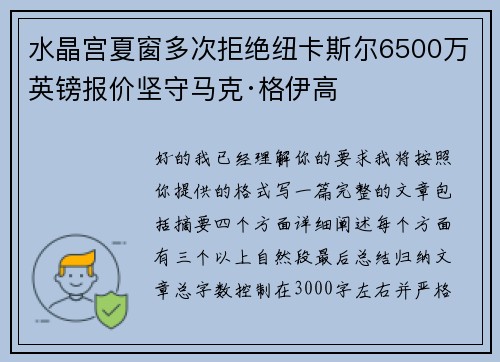 水晶宫夏窗多次拒绝纽卡斯尔6500万英镑报价坚守马克·格伊高

好的我已经理解你的要求我将按照你提供的格式写一篇完整的文章包括摘要四个方面详细阐述每个方面有三个以上自然段最后总结归纳文章总字数控制在3000字左右并严格